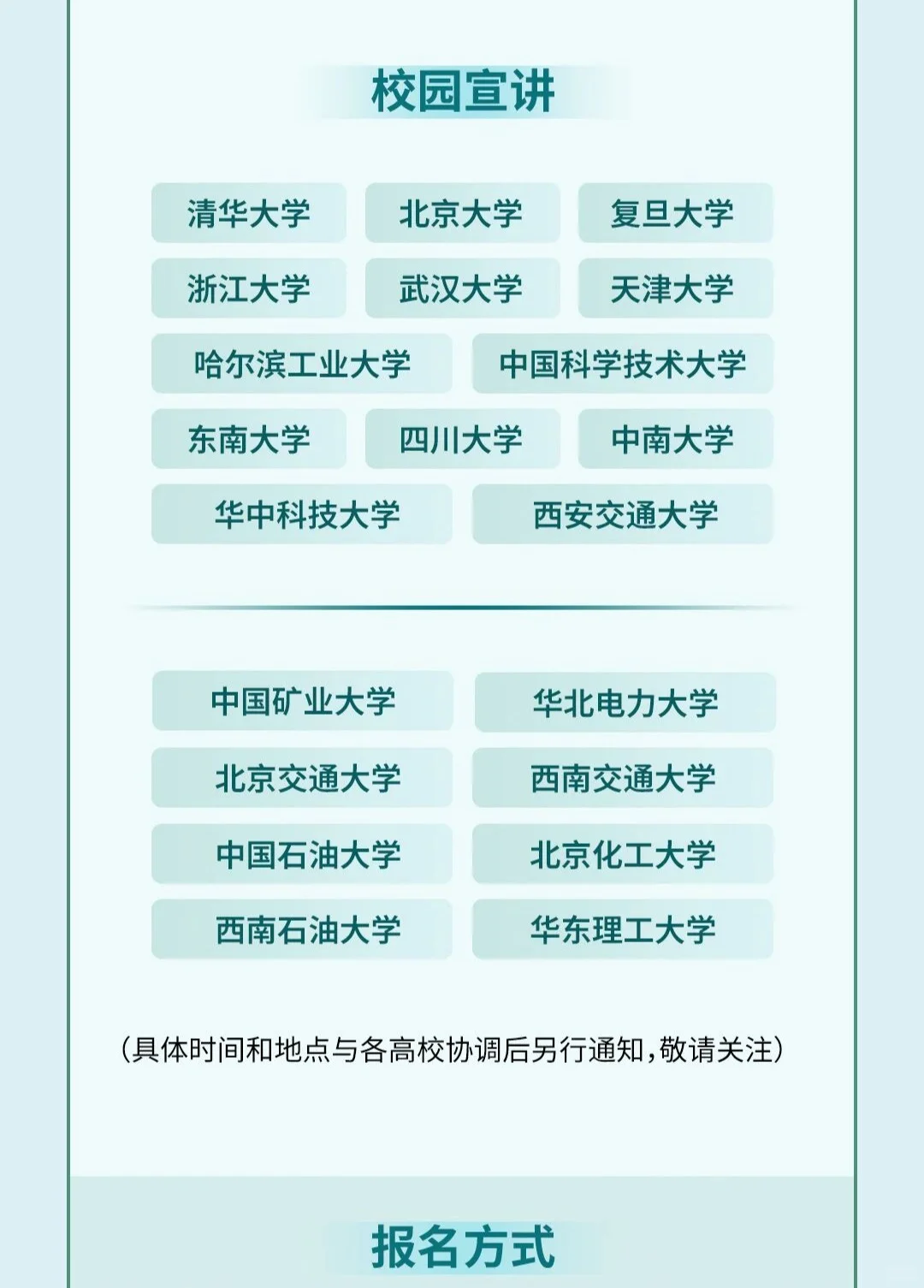 校园宣讲

清华大学 北京大学 复旦大学

浙江大学 武汉大学 天津大学

哈尔滨工业大学 中国科学技术大学

东南大学 四川大学 中南大学

华中科技大学 西安交通大学

中国矿业大学 华北电力大学

北京交通大学 西南交通大学

中国石油大学 北京化工大学

西南石油大学 华东理工大学

（具体时间和地点与各高校协调后另行通知，敬请关注）

报名方式